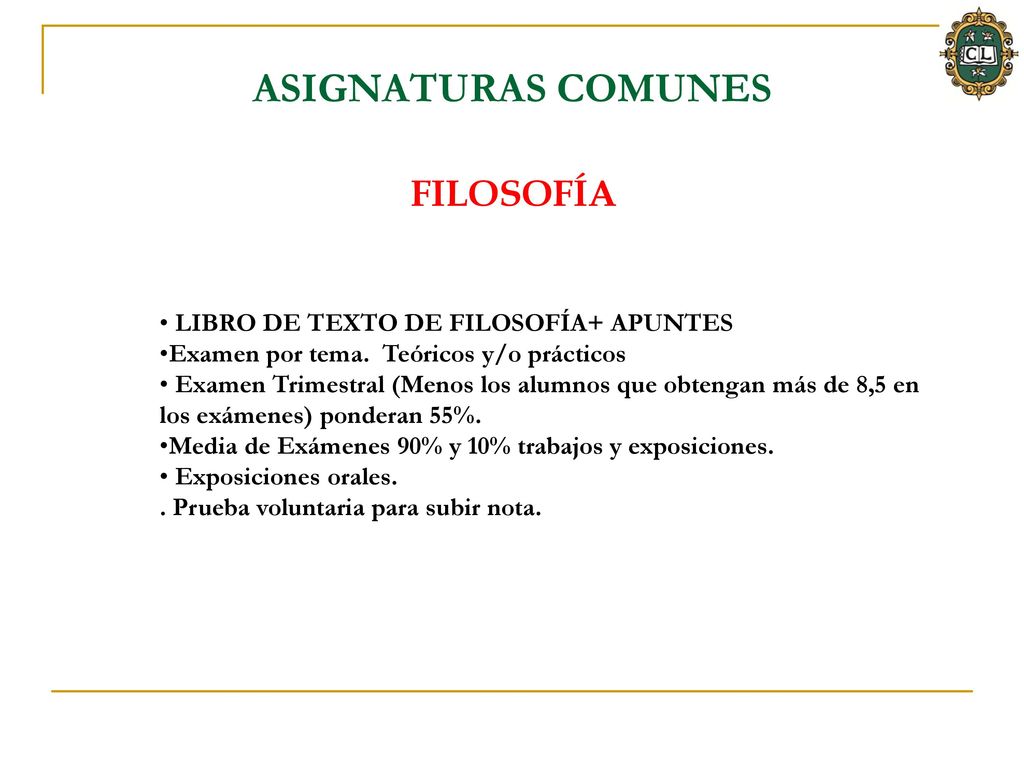 CL

ASIGNATURAS COMUNES

FILOSOFÍA

• LIBRO DE TEXTO DE FILOSOFÍA+ APUNTES
•Examen por tema. Teóricos y/o prácticos
• Examen Trimestral (Menos los alumnos que obtengan más de 8,5 en los exámenes) ponderan 55%.
•Media de Exámenes 90% y 10% trabajos y exposiciones.
• Exposiciones orales.
. Prueba voluntaria para subir nota.